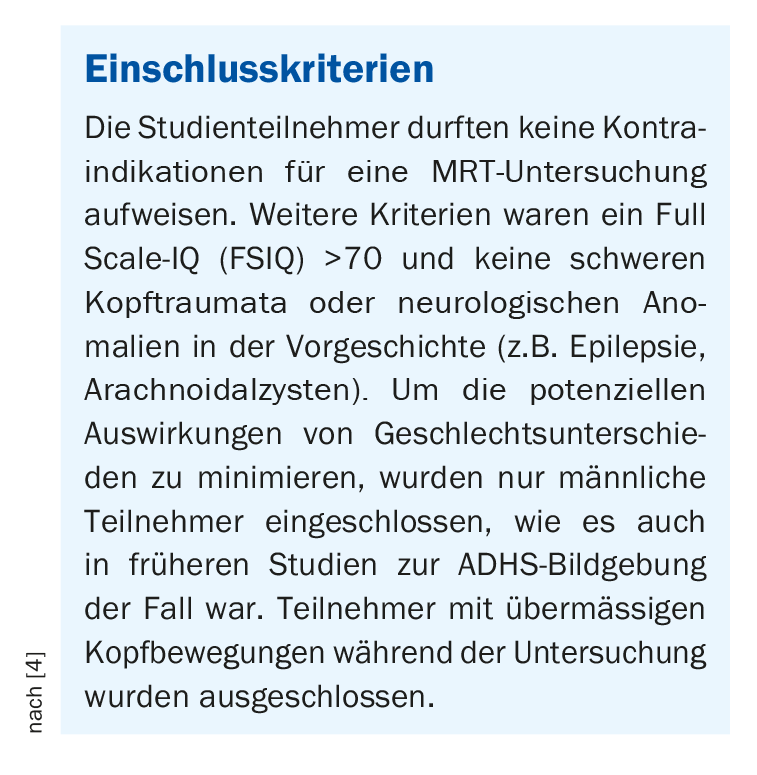 Einschlusskriterien

Die Studienteilnehmer durften keine Kontraindikationen für eine MRT-Untersuchung aufweisen. Weitere Kriterien waren ein Full Scale-IQ (FSIQ) >70 und keine schweren Kopftraumata oder neurologischen Anomalien in der Vorgeschichte (z.B. Epilepsie, Arachnoidalzysten). Um die potenziellen Auswirkungen von Geschlechtsunterschieden zu minimieren, wurden nur männliche Teilnehmer eingeschlossen, wie es auch in früheren Studien zur ADHS-Bildgebung der Fall war. Teilnehmer mit übermässigen Kopfbewegungen während der Untersuchung wurden ausgeschlossen.

nach [4]